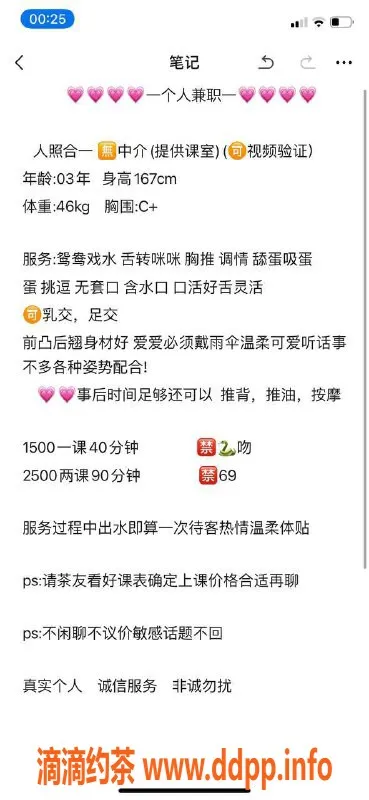 00:25

笔记

💗💗💗💗一个人兼职一💗💗💗💗

人照合一 無中介 (提供课室) (可视频验证)
年龄:03年 身高167cm
体重:46kg 胸围:C+

服务:鸳鸯戏水 舌转咪咪 胸推 调情 舔蛋吸蛋蛋 挑逗 无套口 含水口 口活好舌灵活
可乳交，足交
前凸后翘身材好 爱爱必须戴雨伞温柔可爱听话事不多各种姿势配合!
💗💗事后时间足够还可以 推背，推油，按摩

1500一课40分钟 禁🐍吻
2500两课90分钟 禁69

服务过程中出水即算一次待客热情温柔体贴

ps:请茶友看好课表确定上课价格合适再聊

ps:不闲聊不议价敏感话题不回

真实个人 诚信服务 非诚勿扰

滴滴约茶 www.ddpp.info